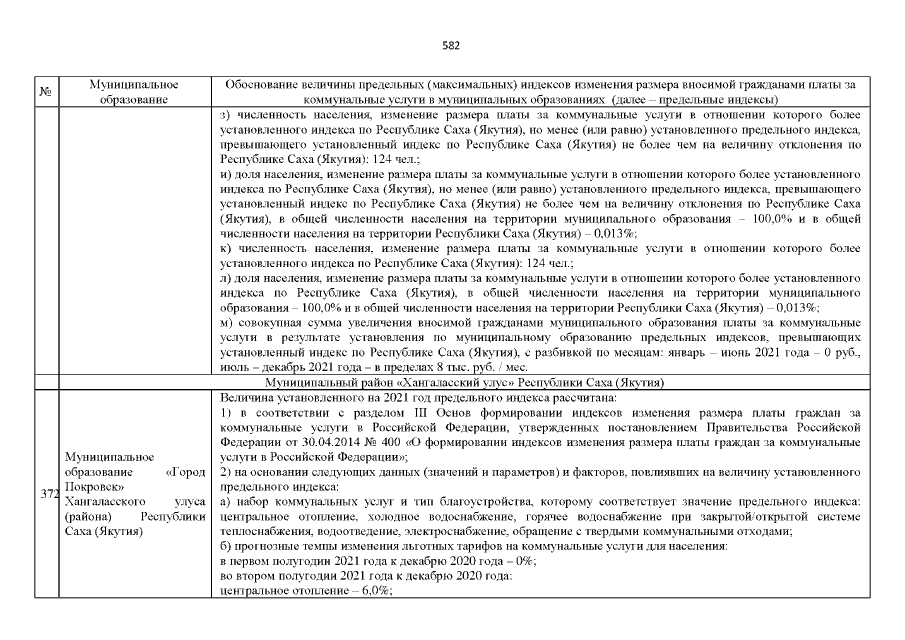 582

| № | Муниципальное образование | Обоснование величины предельных (максимальных) индексов изменения размера вносимой гражданами платы за коммунальные услуги в муниципальных образованиях (далее – предельные индексы) |
|---|---|---|
| | | з) численность населения, изменение размера платы за коммунальные услуги в отношении которого более установленного индекса по Республике Саха (Якутия), но менее (или равно) установленного предельного индекса, превышающего установленный индекс по Республике Саха (Якутия) не более чем на величину отклонения по Республике Саха (Якутия): 124 чел.; и) доля населения, изменение размера платы за коммунальные услуги в отношении которого более установленного индекса по Республике Саха (Якутия), но менее (или равно) установленного предельного индекса, превышающего установленный индекс по Республике Саха (Якутия) не более чем на величину отклонения по Республике Саха (Якутия), в общей численности населения на территории муниципального образования – 100,0% и в общей численности населения на территории Республики Саха (Якутия) – 0,013%; к) численность населения, изменение размера платы за коммунальные услуги в отношении которого более установленного индекса по Республике Саха (Якутия): 124 чел.; л) доля населения, изменение размера платы за коммунальные услуги в отношении которого более установленного индекса по Республике Саха (Якутия), в общей численности населения на территории муниципального образования – 100,0% и в общей численности населения на территории Республики Саха (Якутия) – 0,013%; м) совокупная сумма увеличения вносимой гражданами муниципального образования платы за коммунальные услуги в результате установления по муниципальному образованию предельных индексов, превышающих установленный индекс по Республике Саха (Якутия), с разбивкой по месяцам: январь – июнь 2021 года – 0 руб., июль – декабрь 2021 года – в пределах 8 тыс. руб. / мес. |
| | | Муниципальный район «Хангаласский улус» Республики Саха (Якутия) |
| 372 | Муниципальное образование «Город Покровск» Хангаласского улуса (района) Республики Саха (Якутия) | Величина установленного на 2021 год предельного индекса рассчитана: 1) в соответствии с разделом III Основ формировании индексов изменения размера платы граждан за коммунальные услуги в Российской Федерации, утвержденных постановлением Правительства Российской Федерации от 30.04.2014 № 400 «О формировании индексов изменения размера платы граждан за коммунальные услуги в Российской Федерации»; 2) на основании следующих данных (значений и параметров) и факторов, повлиявших на величину установленного предельного индекса: а) набор коммунальных услуг и тип благоустройства, которому соответствует значение предельного индекса: центральное отопление, холодное водоснабжение, горячее водоснабжение при закрытой/открытой системе теплоснабжения, водоотведение, электроснабжение, обращение с твердыми коммунальными отходами; б) прогнозные темпы изменения льготных тарифов на коммунальные услуги для населения: в первом полугодии 2021 года к декабрю 2020 года – 0%; во втором полугодии 2021 года к декабрю 2020 года: центральное отопление – 6,0%; |